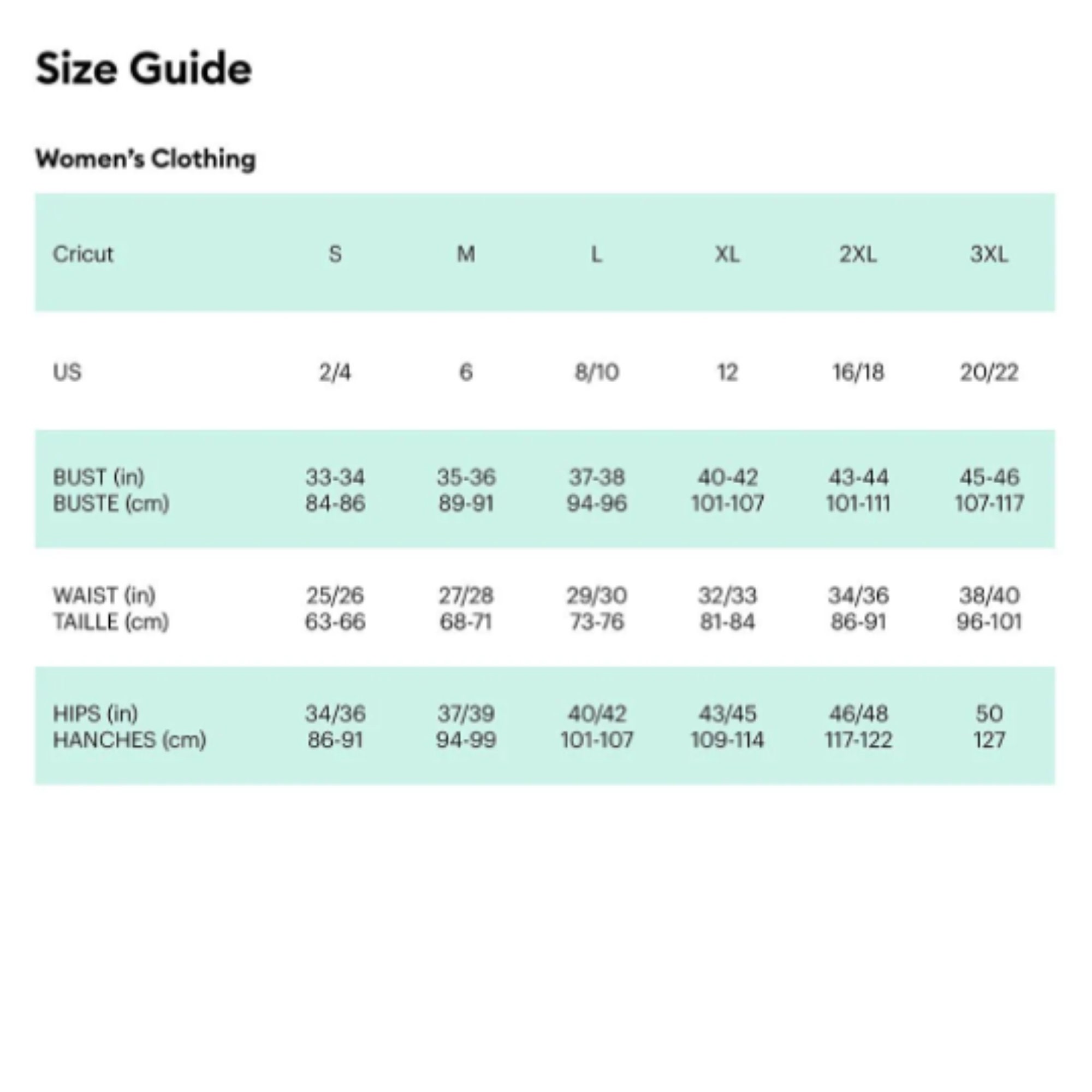 Size Guide

Women's Clothing

| Cricut | S | M | L | XL | 2XL | 3XL |
|---|---|---|---|---|---|---|
| US | 2/4 | 6 | 8/10 | 12 | 16/18 | 20/22 |
| BUST (in) BUSTE (cm) | 33-34 84-86 | 35-36 89-91 | 37-38 94-96 | 40-42 101-107 | 43-44 101-111 | 45-46 107-117 |
| WAIST (in) TAILLE (cm) | 25/26 63-66 | 27/28 68-71 | 29/30 73-76 | 32/33 81-84 | 34/36 86-91 | 38/40 96-101 |
| HIPS (in) HANCHES (cm) | 34/36 86-91 | 37/39 94-99 | 40/42 101-107 | 43/45 109-114 | 46/48 117-122 | 50 127 |